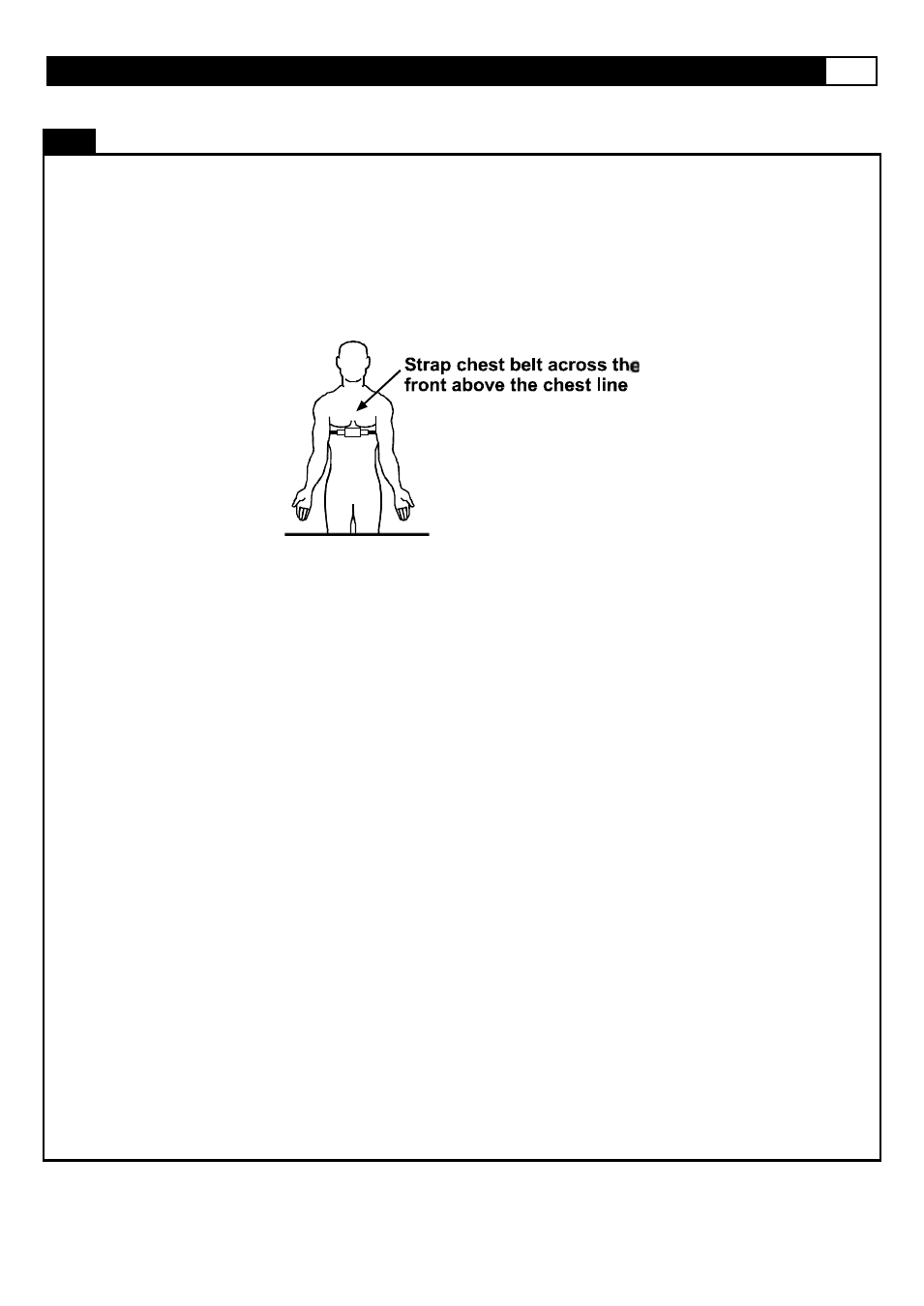 Strap chest belt across the front above the chest line